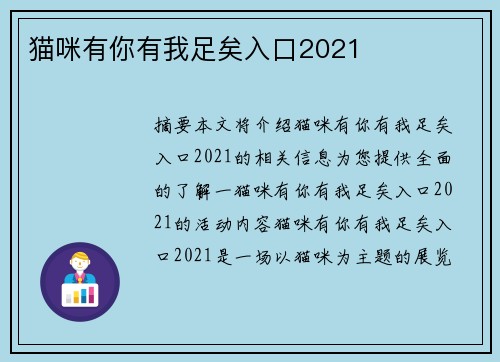 猫咪有你有我足矣入口2021

摘要本文将介绍猫咪有你有我足矣入口2021的相关信息为您提供全面的了解一猫咪有你有我足矣入口2021的活动内容猫咪有你有我足矣入口2021是一场以猫咪为主题的展览